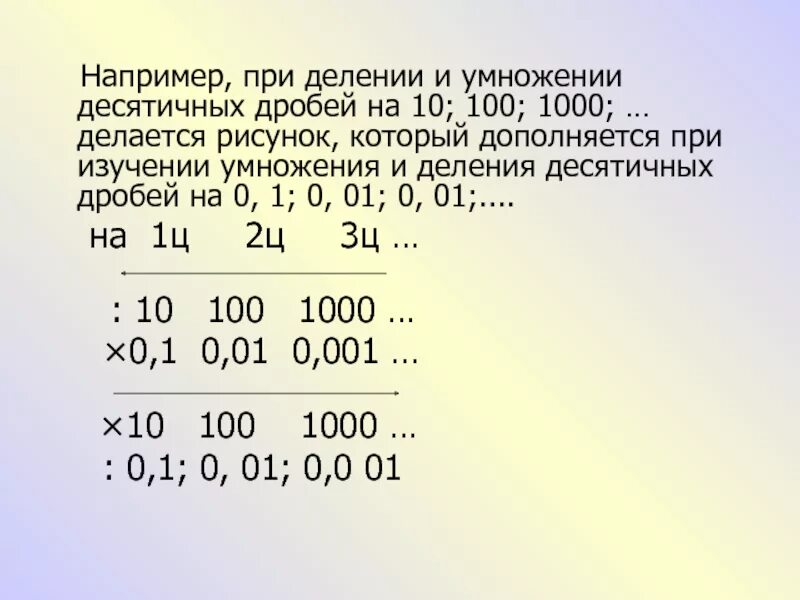 Например, при делении и умножении десятичных дробей на 10; 100; 1000; … делается рисунок, который дополняется при изучении умножения и деления десятичных дробей на 0, 1; 0, 01; 0, 01;....

на 1ц 2ц 3ц …

: 10 100 1000 …
×0,1 0,01 0,001 …

×10 100 1000 …
: 0,1; 0, 01; 0,0 01